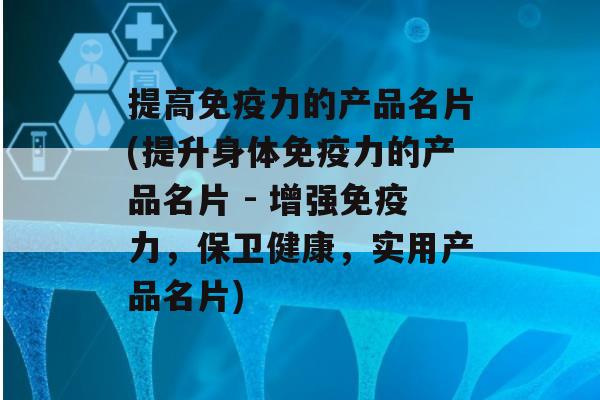 提高免疫力的产品名片(提升身体免疫力的产品名片 - 增强免疫力，保卫健康，实用产品名片)